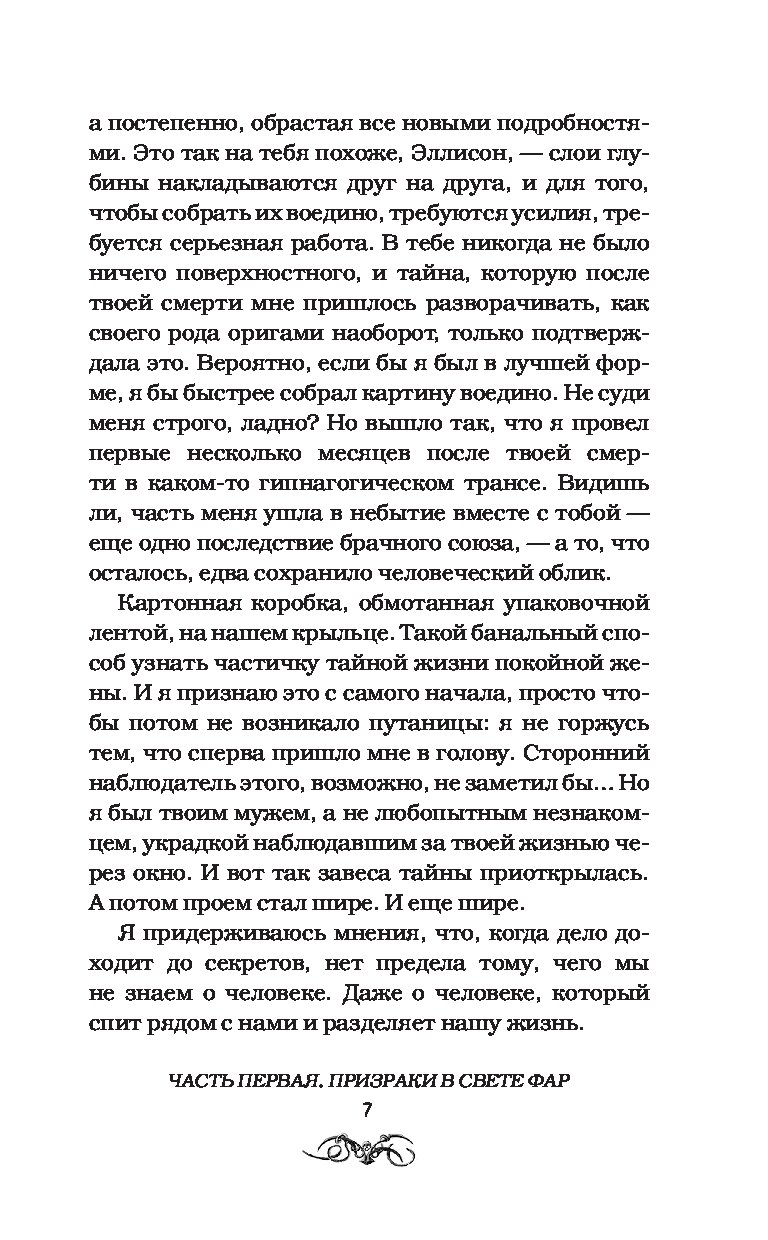 а постепенно, обрастая все новыми подробностями. Это так на тебя похоже, Эллисон, — слои глубины накладываются друг на друга, и для того, чтобы собрать их воедино, требуются усилия, требуется серьезная работа. В тебе никогда не было ничего поверхностного, и тайна, которую после твоей смерти мне пришлось разворачивать, как своего рода оригами наоборот, только подтверждала это. Вероятно, если бы я был в лучшей форме, я бы быстрее собрал картину воедино. Не суди меня строго, ладно? Но вышло так, что я провел первые несколько месяцев после твоей смерти в каком-то гипнагогическом трансе. Видишь ли, часть меня ушла в небытие вместе с тобой — еще одно последствие брачного союза, — а то, что осталось, едва сохранило человеческий облик.

Картонная коробка, обмотанная упаковочной лентой, на нашем крыльце. Такой банальный способ узнать частичку тайной жизни покойной жены. И я признаю это с самого начала, просто чтобы потом не возникало путаницы: я не горжусь тем, что сперва пришло мне в голову. Сторонний наблюдатель этого, возможно, не заметил бы... Но я был твоим мужем, а не любопытным незнакомцем, украдкой наблюдавшим за твоей жизнью через окно. И вот так завеса тайны приоткрылась. А потом проем стал шире. И еще шире.

Я придерживаюсь мнения, что, когда дело доходит до секретов, нет предела тому, чего мы не знаем о человеке. Даже о человеке, который спит рядом с нами и разделяет нашу жизнь.

ЧАСТЬ ПЕРВАЯ. ПРИЗРАКИ В СВЕТЕ ФАР

7